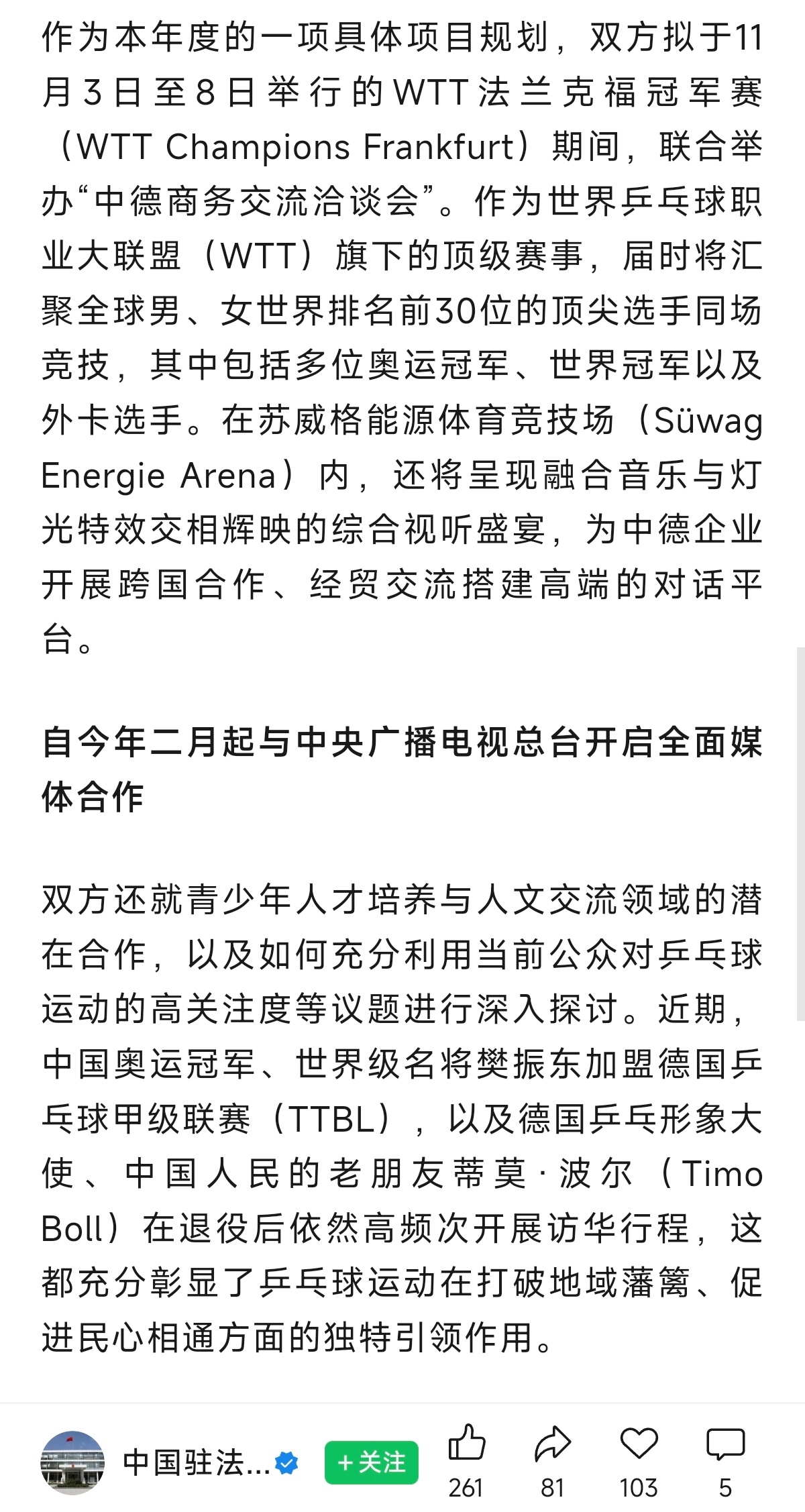 作为本年度的一项具体项目规划，双方拟于11月3日至8日举行的WTT法兰克福冠军赛（WTT Champions Frankfurt）期间，联合举办“中德商务交流洽谈会”。作为世界乒乓球职业大联盟（WTT）旗下的顶级赛事，届时将汇聚全球男、女世界排名前30位的顶尖选手同场竞技，其中包括多位奥运冠军、世界冠军以及外卡选手。在苏威格能源体育竞技场（Süwag Energie Arena）内，还将呈现融合音乐与灯光特效交相辉映的综合视听盛宴，为中德企业开展跨国合作、经贸交流搭建高端的对话平台。

自今年二月起与中央广播电视总台开启全面媒体合作

双方还就青少年人才培养与人文交流领域的潜在合作，以及如何充分利用当前公众对乒乓球运动的高关注度等议题进行深入探讨。近期，中国奥运冠军、世界级名将樊振东加盟德国乒乓球甲级联赛（TTBL），以及德国乒乓形象大使、中国人民的老朋友蒂莫·波尔（Timo Boll）在退役后依然高频次开展访华行程，这都充分彰显了乒乓球运动在打破地域藩篱、促进民心相通方面的独特引领作用。

中国驻法...

+关注

261

81

103

5